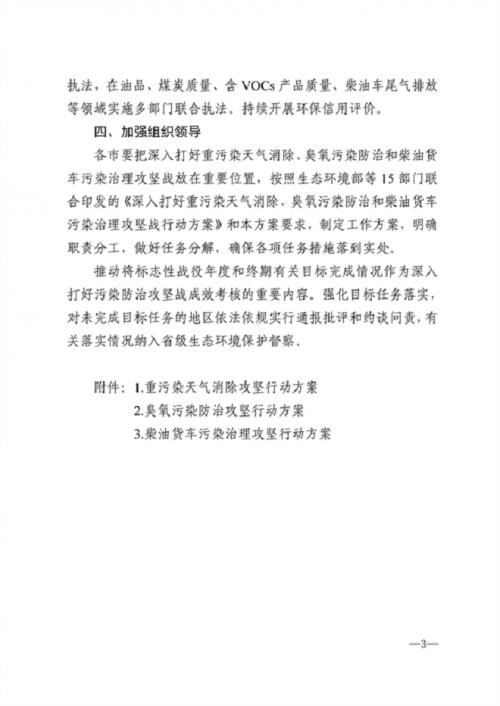 执法，在油品、煤炭质量、含 VOCs 产品质量、柴油车尾气排放等领域实施多部门联合执法。持续开展环保信用评价。

四、加强组织领导

各市要把深入打好重污染天气消除、臭氧污染防治和柴油货车污染治理攻坚战放在重要位置，按照生态环境部等 15 部门联合印发的《深入打好重污染天气消除、臭氧污染防治和柴油货车污染治理攻坚战行动方案》和本方案要求，制定工作方案，明确职责分工，做好任务分解，确保各项任务措施落到实处。

推动将标志性战役年度和终期有关目标完成情况作为深入打好污染防治攻坚战成效考核的重要内容。强化目标任务落实，对未完成目标任务的地区依法依规实行通报批评和约谈问责，有关落实情况纳入省级生态环境保护督察。

附件：1.重污染天气消除攻坚行动方案
2.臭氧污染防治攻坚行动方案
3.柴油货车污染治理攻坚行动方案

—3—